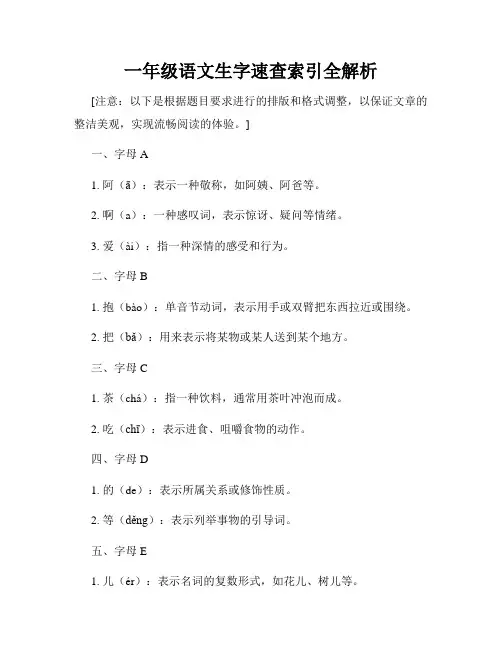 一年级语文生字速查索引全解析

[注意：以下是根据题目要求进行的排版和格式调整，以保证文章的整洁美观，实现流畅阅读的体验。]

一、字母 A

1. 阿（ā）：表示一种敬称，如阿姨、阿爸等。

2. 啊（a）：一种感叹词，表示惊讶、疑问等情绪。

3. 爱（ài）：指一种深情的感受和行为。

二、字母 B

1. 抱（bào）：单音节动词，表示用手或双臂把东西拉近或围绕。

2. 把（bǎ）：用来表示将某物或某人送到某个地方。

三、字母 C

1. 茶（chá）：指一种饮料，通常用茶叶冲泡而成。

2. 吃（chī）：表示进食、咀嚼食物的动作。

四、字母 D

1. 的（de）：表示所属关系或修饰性质。

2. 等（děng）：表示列举事物的引导词。

五、字母 E

1. 儿（ér）：表示名词的复数形式，如花儿、树儿等。